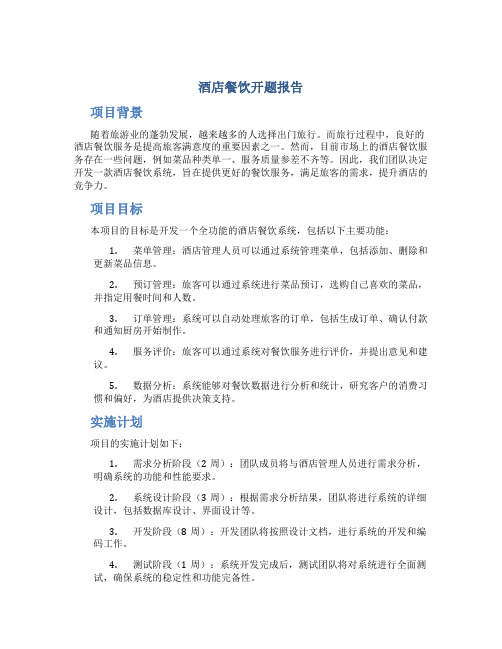 酒店餐饮开题报告

项目背景

随着旅游业的蓬勃发展，越来越多的人选择出门旅行。而旅行过程中，良好的酒店餐饮服务是提高旅客满意度的重要因素之一。然而，目前市场上的酒店餐饮服务存在一些问题，例如菜品种类单一、服务质量参差不齐等。因此，我们团队决定开发一款酒店餐饮系统，旨在提供更好的餐饮服务，满足旅客的需求，提升酒店的竞争力。

项目目标

本项目的目标是开发一个全功能的酒店餐饮系统，包括以下主要功能：

1. 菜单管理：酒店管理人员可以通过系统管理菜单，包括添加、删除和更新菜品信息。

2. 预订管理：旅客可以通过系统进行菜品预订，选购自己喜欢的菜品，并指定用餐时间和人数。

3. 订单管理：系统可以自动处理旅客的订单，包括生成订单、确认付款和通知厨房开始制作。

4. 服务评价：旅客可以通过系统对餐饮服务进行评价，并提出意见和建议。

5. 数据分析：系统能够对餐饮数据进行分析和统计，研究客户的消费习惯和偏好，为酒店提供决策支持。

实施计划

项目的实施计划如下：

1. 需求分析阶段（2 周）：团队成员将与酒店管理人员进行需求分析，明确系统的功能和性能要求。

2. 系统设计阶段（3 周）：根据需求分析结果，团队将进行系统的详细设计，包括数据库设计、界面设计等。

3. 开发阶段（8 周）：开发团队将按照设计文档，进行系统的开发和编码工作。

4. 测试阶段（1 周）：系统开发完成后，测试团队将对系统进行全面测试，确保系统的稳定性和功能完备性。